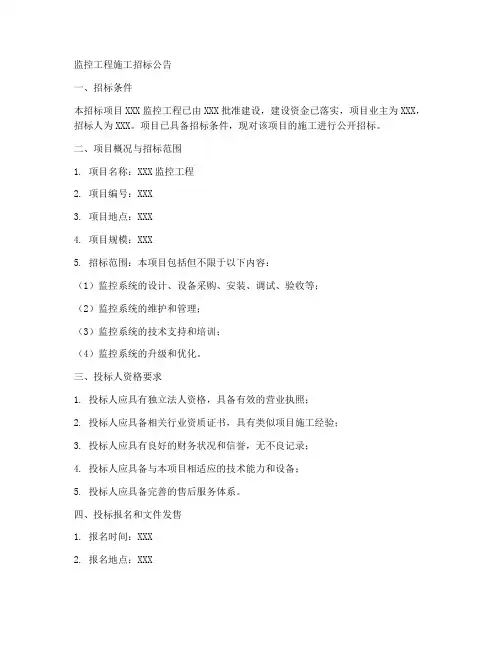 监控工程施工招标公告

一、招标条件

本招标项目 XXX 监控工程已由 XXX 批准建设，建设资金已落实，项目业主为 XXX，招标人为 XXX。项目已具备招标条件，现对该项目的施工进行公开招标。

二、项目概况与招标范围

1. 项目名称：XXX 监控工程

2. 项目编号：XXX

3. 项目地点：XXX

4. 项目规模：XXX

5. 招标范围：本项目包括但不限于以下内容：

（1）监控系统的设计、设备采购、安装、调试、验收等；

（2）监控系统的维护和管理；

（3）监控系统的技术支持和培训；

（4）监控系统的升级和优化。

三、投标人资格要求

1. 投标人应具有独立法人资格，具备有效的营业执照；

2. 投标人应具备相关行业资质证书，具有类似项目施工经验；

3. 投标人应具有良好的财务状况和信誉，无不良记录；

4. 投标人应具备与本项目相适应的技术能力和设备；

5. 投标人应具备完善的售后服务体系。

四、投标报名和文件发售

1. 报名时间：XXX

2. 报名地点：XXX